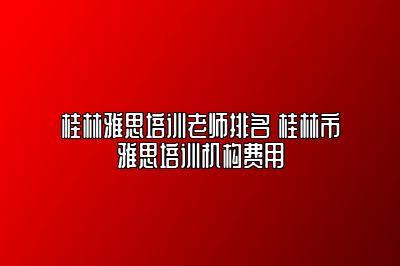 桂林雅思培训老师排名 桂林市雅思培训机构费用